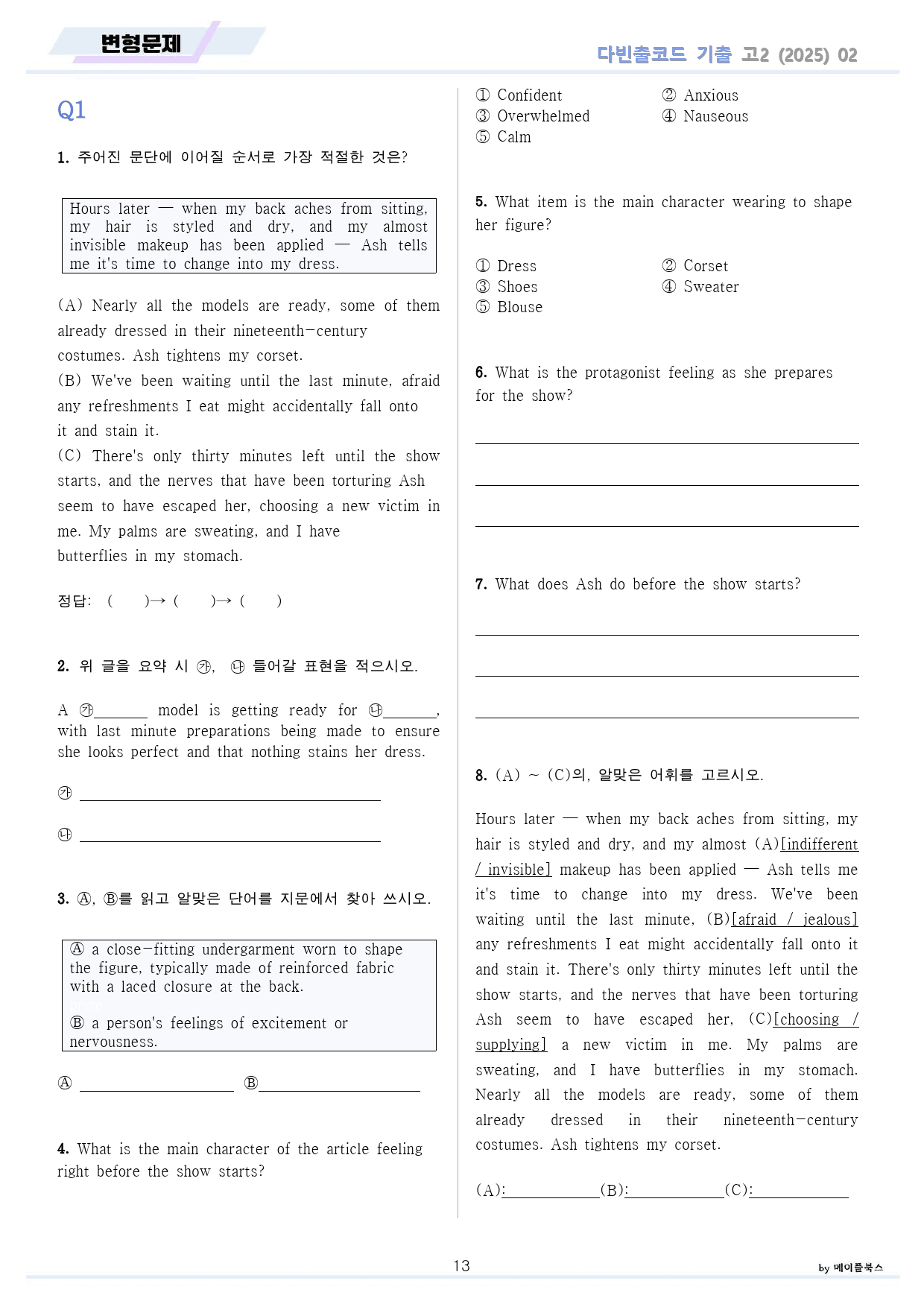 변형문제

다빈출코드 기출 고2 (2025) 02

Q1

1. 주어진 문단에 이어질 순서로 가장 적절한 것은?

Hours later — when my back aches from sitting, my hair is styled and dry, and my almost invisible makeup has been applied — Ash tells me it's time to change into my dress.

(A) Nearly all the models are ready, some of them already dressed in their nineteenth-century costumes. Ash tightens my corset.
(B) We've been waiting until the last minute, afraid any refreshments I eat might accidentally fall onto it and stain it.
(C) There's only thirty minutes left until the show starts, and the nerves that have been torturing Ash seem to have escaped her, choosing a new victim in me. My palms are sweating, and I have butterflies in my stomach.

정답: ( )→ ( )→ ( )

2. 위 글을 요약 시 ㉮, ㉯ 들어갈 표현을 적으시오.

A ㉮____ model is getting ready for ㉯____, with last minute preparations being made to ensure she looks perfect and that nothing stains her dress.

㉮ ____

㉯ ____

3. Ⓐ, Ⓑ를 읽고 알맞은 단어를 지문에서 찾아 쓰시오.

Ⓐ a close-fitting undergarment worn to shape the figure, typically made of reinforced fabric with a laced closure at the back.

Ⓑ a person's feelings of excitement or nervousness.

Ⓐ ____ Ⓑ____

4. What is the main character of the article feeling right before the show starts?

① Confident ② Anxious
③ Overwhelmed ④ Nauseous
⑤ Calm

5. What item is the main character wearing to shape her figure?

① Dress ② Corset
③ Shoes ④ Sweater
⑤ Blouse

6. What is the protagonist feeling as she prepares for the show?

____

____

____

7. What does Ash do before the show starts?

____

____

____

8. (A) ~ (C)의, 알맞은 어휘를 고르시오.

Hours later — when my back aches from sitting, my hair is styled and dry, and my almost (A)[indifferent / invisible] makeup has been applied — Ash tells me it's time to change into my dress. We've been waiting until the last minute, (B)[afraid / jealous] any refreshments I eat might accidentally fall onto it and stain it. There's only thirty minutes left until the show starts, and the nerves that have been torturing Ash seem to have escaped her, (C)[choosing / supplying] a new victim in me. My palms are sweating, and I have butterflies in my stomach. Nearly all the models are ready, some of them already dressed in their nineteenth-century costumes. Ash tightens my corset.

(A):____(B):____(C):____

13

by 메이플북스